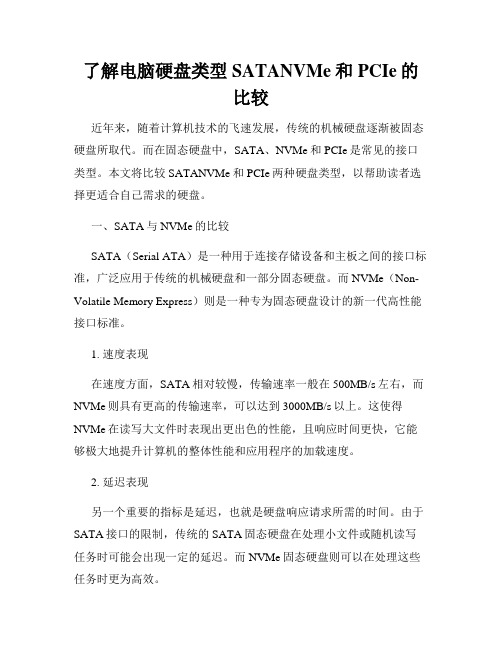 了解电脑硬盘类型 SATANVMe 和 PCIe 的比较

近年来，随着计算机技术的飞速发展，传统的机械硬盘逐渐被固态硬盘所取代。而在固态硬盘中，SATA、NVMe 和 PCIe 是常见的接口类型。本文将比较 SATANVMe 和 PCIe 两种硬盘类型，以帮助读者选择更适合自己需求的硬盘。

一、SATA 与 NVMe 的比较

SATA（Serial ATA）是一种用于连接存储设备和主板之间的接口标准，广泛应用于传统的机械硬盘和一部分固态硬盘。而 NVMe（Non-Volatile Memory Express）则是一种专为固态硬盘设计的新一代高性能接口标准。

1. 速度表现

在速度方面，SATA 相对较慢，传输速率一般在 500MB/s 左右，而 NVMe 则具有更高的传输速率，可以达到 3000MB/s 以上。这使得 NVMe 在读写大文件时表现出更出色的性能，且响应时间更快，它能够极大地提升计算机的整体性能和应用程序的加载速度。

2. 延迟表现

另一个重要的指标是延迟，也就是硬盘响应请求所需的时间。由于 SATA 接口的限制，传统的 SATA 固态硬盘在处理小文件或随机读写任务时可能会出现一定的延迟。而 NVMe 固态硬盘则可以在处理这些任务时更为高效。